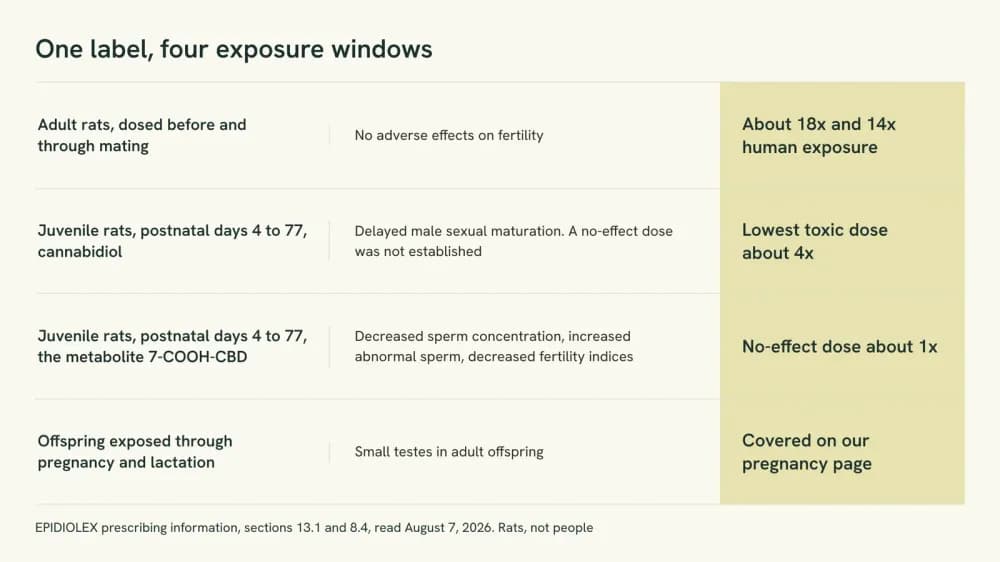 One label, four exposure windows

| | | |
|---|---|---|
| Adult rats, dosed before and through mating | No adverse effects on fertility | About 18x and 14x human exposure |
| Juvenile rats, postnatal days 4 to 77, cannabidiol | Delayed male sexual maturation. A no-effect dose was not established | Lowest toxic dose about 4x |
| Juvenile rats, postnatal days 4 to 77, the metabolite 7-COOH-CBD | Decreased sperm concentration, increased abnormal sperm, decreased fertility indices | No-effect dose about 1x |
| Offspring exposed through pregnancy and lactation | Small testes in adult offspring | Covered on our pregnancy page |

EPIDIOLEX prescribing information, sections 13.1 and 8.4, read August 7, 2026. Rats, not people